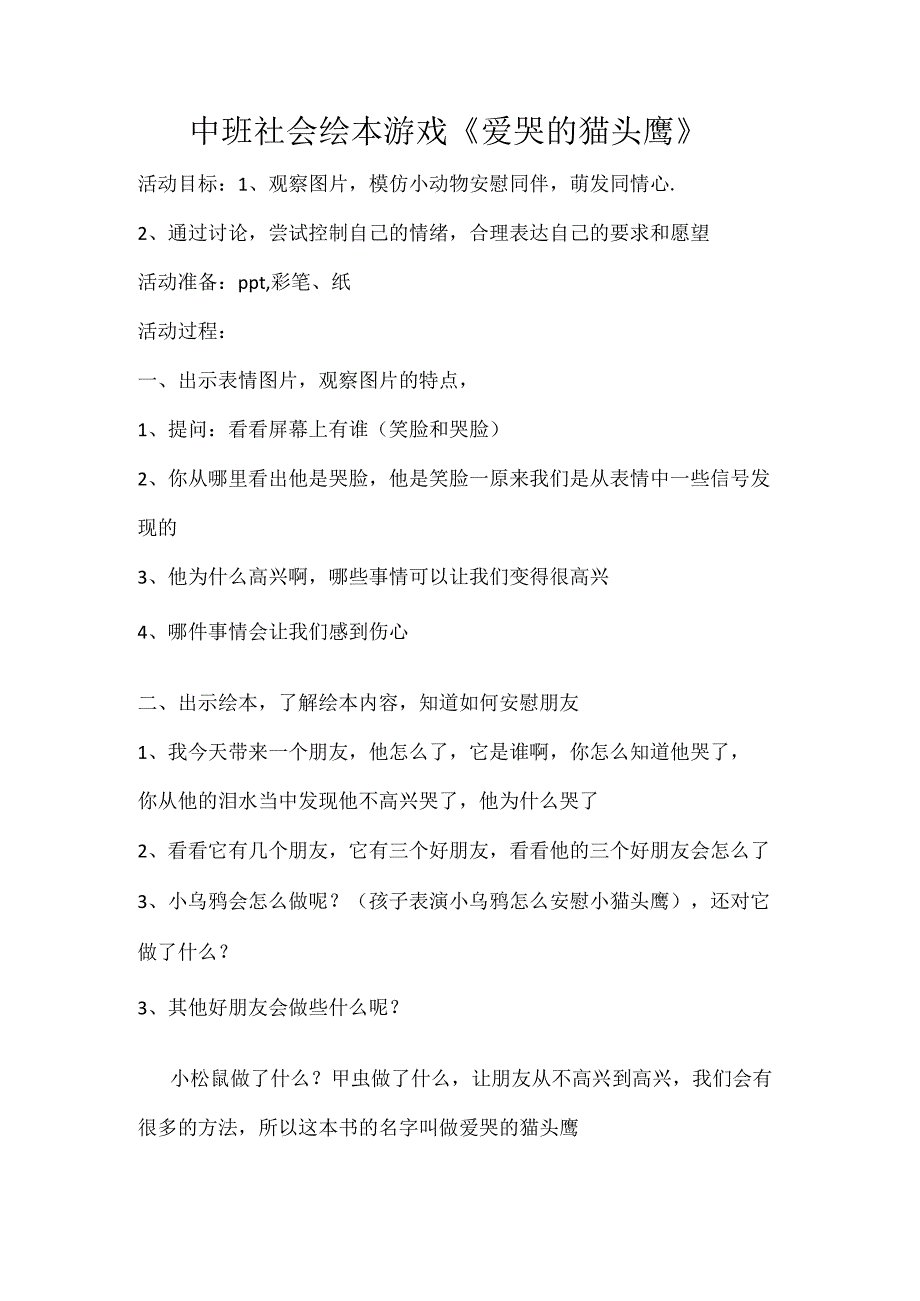 中班社会绘本游戏《爱哭的猫头鹰》

活动目标：1、观察图片，模仿小动物安慰同伴，萌发同情心.

2、通过讨论，尝试控制自己的情绪，合理表达自己的要求和愿望

活动准备：ppt,彩笔、纸

活动过程：

一、出示表情图片，观察图片的特点，

1、提问：看看屏幕上有谁（笑脸和哭脸）

2、你从哪里看出他是哭脸，他是笑脸一原来我们是从表情中一些信号发现的

3、他为什么高兴啊，哪些事情可以让我们变得很高兴

4、哪件事情会让我们感到伤心

二、出示绘本，了解绘本内容，知道如何安慰朋友

1、我今天带来一个朋友，他怎么了，它是谁啊，你怎么知道他哭了，你从他的泪水当中发现他不高兴哭了，他为什么哭了

2、看看它有几个朋友，它有三个好朋友，看看他的三个好朋友会怎么了

3、小乌鸦会怎么做呢？（孩子表演小乌鸦怎么安慰小猫头鹰），还对它做了什么？

3、其他好朋友会做些什么呢？

小松鼠做了什么？甲虫做了什么，让朋友从不高兴到高兴，我们会有很多的方法，所以这本书的名字叫做爱哭的猫头鹰